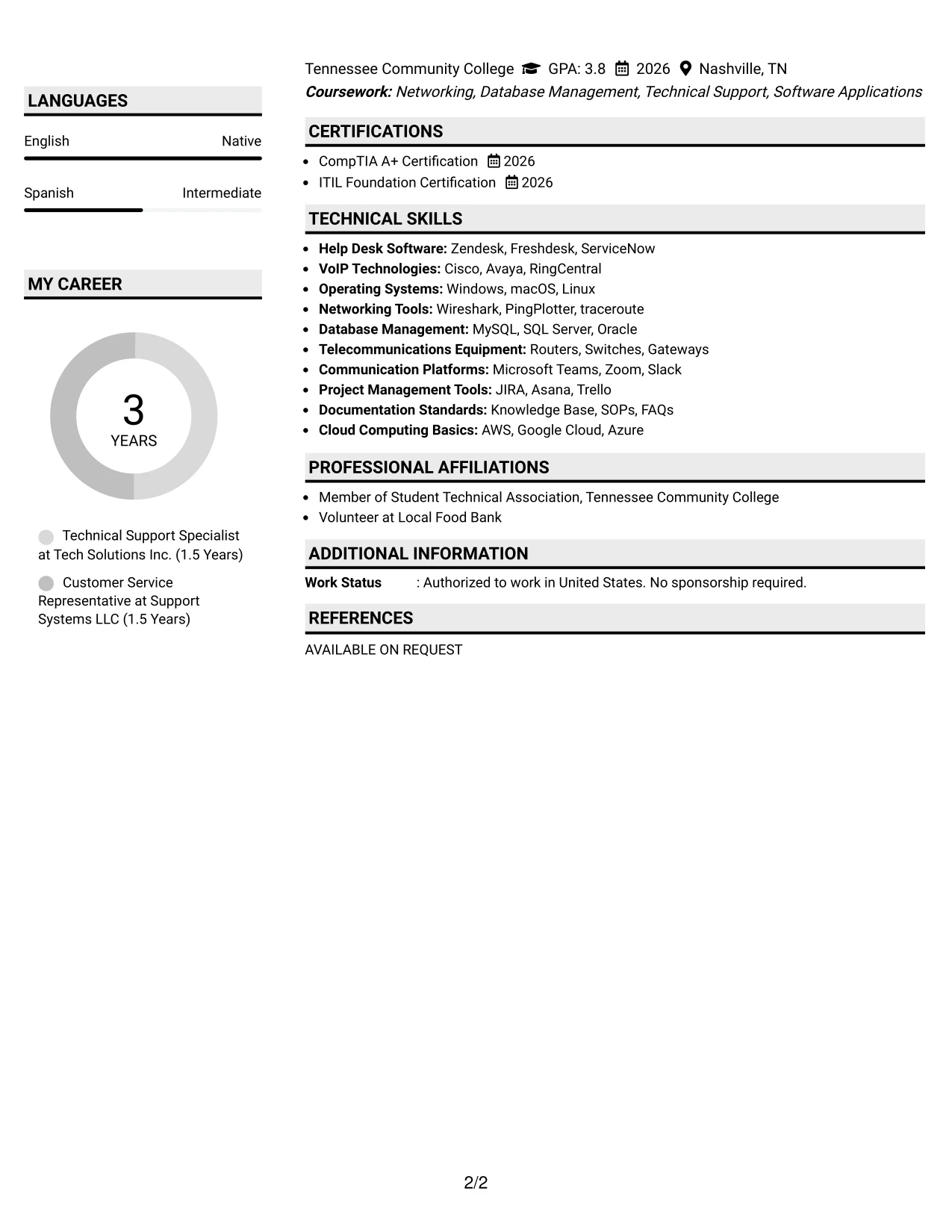 LANGUAGES

English
Native

Spanish
Intermediate

MY CAREER

3
YEARS

Technical Support Specialist at Tech Solutions Inc. (1.5 Years)

Customer Service Representative at Support Systems LLC (1.5 Years)

Tennessee Community College GPA: 3.8 2026 Nashville, TN

Coursework: Networking, Database Management, Technical Support, Software Applications

CERTIFICATIONS

• CompTIA A+ Certification 2026
• ITIL Foundation Certification 2026

TECHNICAL SKILLS

• Help Desk Software: Zendesk, Freshdesk, ServiceNow
• VoIP Technologies: Cisco, Avaya, RingCentral
• Operating Systems: Windows, macOS, Linux
• Networking Tools: Wireshark, PingPlotter, traceroute
• Database Management: MySQL, SQL Server, Oracle
• Telecommunications Equipment: Routers, Switches, Gateways
• Communication Platforms: Microsoft Teams, Zoom, Slack
• Project Management Tools: JIRA, Asana, Trello
• Documentation Standards: Knowledge Base, SOPs, FAQs
• Cloud Computing Basics: AWS, Google Cloud, Azure

PROFESSIONAL AFFILIATIONS

• Member of Student Technical Association, Tennessee Community College
• Volunteer at Local Food Bank

ADDITIONAL INFORMATION

Work Status : Authorized to work in United States. No sponsorship required.

REFERENCES

AVAILABLE ON REQUEST

2/2